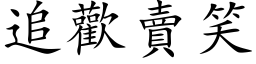 追歡賣笑